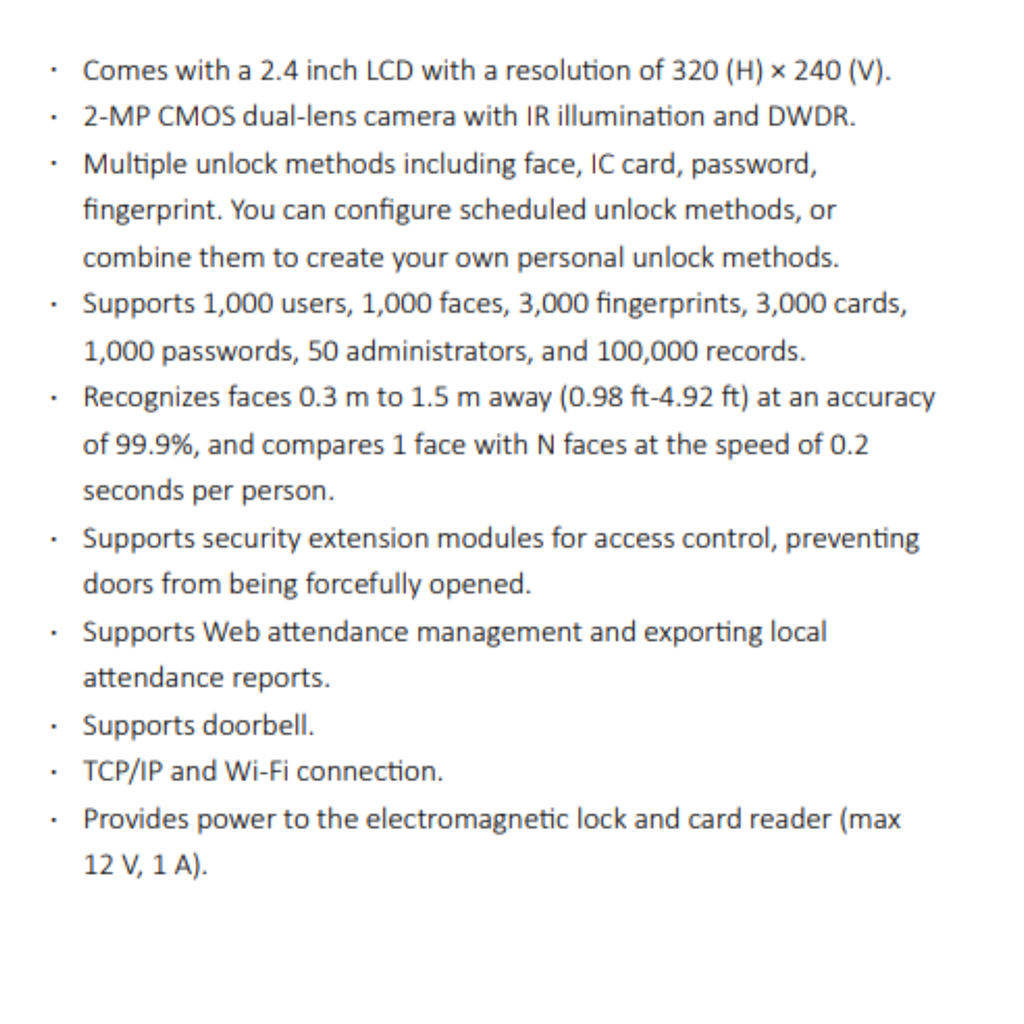 • Comes with a 2.4 inch LCD with a resolution of 320 (H) × 240 (V).
• 2-MP CMOS dual-lens camera with IR illumination and DWDR.
• Multiple unlock methods including face, IC card, password, fingerprint. You can configure scheduled unlock methods, or combine them to create your own personal unlock methods.
• Supports 1,000 users, 1,000 faces, 3,000 fingerprints, 3,000 cards, 1,000 passwords, 50 administrators, and 100,000 records.
• Recognizes faces 0.3 m to 1.5 m away (0.98 ft-4.92 ft) at an accuracy of 99.9%, and compares 1 face with N faces at the speed of 0.2 seconds per person.
• Supports security extension modules for access control, preventing doors from being forcefully opened.
• Supports Web attendance management and exporting local attendance reports.
• Supports doorbell.
• TCP/IP and Wi-Fi connection.
• Provides power to the electromagnetic lock and card reader (max 12 V, 1 A).